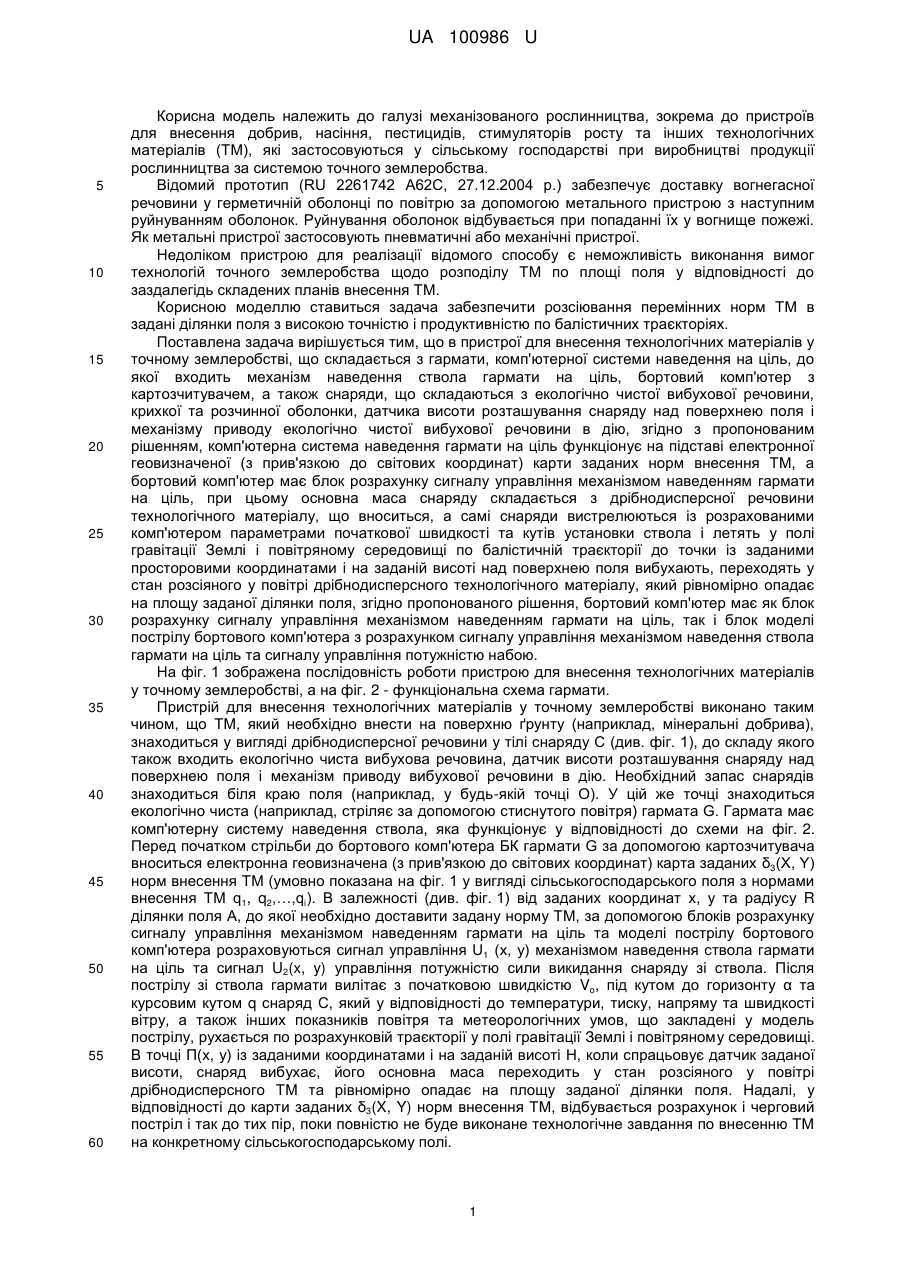 UA 100986 U

Корисна модель належить до галузі механізованого рослинництва, зокрема до пристроїв для внесення добрив, насіння, пестицидів, стимуляторів росту та інших технологічних матеріалів (ТМ), які застосовуються у сільському господарстві при виробництві продукції рослинництва за системою точного землеробства.

5 Відомий прототип (RU 2261742 А62С, 27.12.2004 р.) забезпечує доставку вогнегасної речовини у герметичній оболонці по повітрю за допомогою метального пристрою з наступним руйнуванням оболонок. Руйнування оболонок відбувається при попаданні їх у вогнище пожежі. Як метальні пристрої застосовують пневматичні або механічні пристрої.

Недоліком пристрою для реалізації відомого способу є неможливість виконання вимог 10 технологій точного землеробства щодо розподілу ТМ по площі поля у відповідності до заздалегідь складених планів внесення ТМ.

Корисною моделлю ставиться задача забезпечити розсіювання перемінних норм ТМ в задані ділянки поля з високою точністю і продуктивністю по балістичних траєкторіях.

Поставлена задача вирішується тим, що в пристрої для внесення технологічних матеріалів у 15 точному землеробстві, що складається з гармати, комп'ютерної системи наведення на ціль, до якої входить механізм наведення ствола гармати на ціль, бортовий комп'ютер з картозчитувачем, а також снаряди, що складаються з екологічно чистої вибухової речовини, крихкої та розчинної оболонки, датчика висоти розташування снаряду над поверхнею поля і механізму приводу екологічно чистої вибухової речовини в дію, згідно з пропонованим 20 рішенням, комп'ютерна система наведення гармати на ціль функціонує на підставі електронної геовизначеної (з прив'язкою до світових координат) карти заданих норм внесення ТМ, а бортовий комп'ютер має блок розрахунку сигналу управління механізмом наведенням гармати на ціль, при цьому основна маса снаряду складається з дрібнодисперсної речовини технологічного матеріалу, що вноситься, а самі снаряди вистрелюються із розрахованими 25 комп'ютером параметрами початкової швидкості та кутів установки ствола і летять у полі гравітації Землі і повітряному середовищі по балістичній траєкторії до точки із заданими просторовими координатами і на заданій висоті над поверхнею поля вибухають, переходять у стан розсіяного у повітрі дрібнодисперсного технологічного матеріалу, який рівномірно опадає на площу заданої ділянки поля, згідно пропонованого рішення, бортовий комп'ютер має як блок 30 розрахунку сигналу управління механізмом наведенням гармати на ціль, так і блок моделі пострілу бортового комп'ютера з розрахунком сигналу управління механізмом наведення ствола гармати на ціль та сигналу управління потужністю набою.

На фіг. 1 зображена послідовність роботи пристрою для внесення технологічних матеріалів у точному землеробстві, а на фіг. 2 - функціональна схема гармати.

35 Пристрій для внесення технологічних матеріалів у точному землеробстві виконано таким чином, що ТМ, який необхідно внести на поверхню ґрунту (наприклад, мінеральні добрива), знаходиться у вигляді дрібнодисперсної речовини у тілі снаряду С (див. фіг. 1), до складу якого також входить екологічно чиста вибухова речовина, датчик висоти розташування снаряду над поверхнею поля і механізм приводу вибухової речовини в дію. Необхідний запас снарядів 40 знаходиться біля краю поля (наприклад, у будь-якій точці О). У цій же точці знаходиться екологічно чиста (наприклад, стріляє за допомогою стиснутого повітря) гармата G. Гармата має комп'ютерну систему наведення ствола, яка функціонує у відповідності до схеми на фіг. 2. Перед початком стрільби до бортового комп'ютера БК гармати G за допомогою картозчитувача вноситься електронна геовизначена (з прив'язкою до світових координат) карта заданих $\delta_3$(X, Y) 45 норм внесення ТМ (умовно показана на фіг. 1 у вигляді сільськогосподарського поля з нормами внесення ТМ $q_1$, $q_2$,...,$q_i$). В залежності (див. фіг. 1) від заданих координат x, y та радіусу R ділянки поля А, до якої необхідно доставити задану норму ТМ, за допомогою блоків розрахунку сигналу управління механізмом наведенням гармати на ціль та моделі пострілу бортового комп'ютера розраховуються сигнал управління $U_1$ (x, y) механізмом наведення ствола гармати 50 на ціль та сигнал $U_2$(x, y) управління потужністю сили викидання снаряду зі ствола. Після пострілу зі ствола гармати вилітає з початковою швидкістю $V_o$, під кутом до горизонту α та курсовим кутом q снаряд С, який у відповідності до температури, тиску, напряму та швидкості вітру, а також інших показників повітря та метеорологічних умов, що закладені у модель пострілу, рухається по розрахунковій траєкторії у полі гравітації Землі і повітряному середовищі. 55 В точці П(x, y) із заданими координатами і на заданій висоті Н, коли спрацьовує датчик заданої висоти, снаряд вибухає, його основна маса переходить у стан розсіяного у повітрі дрібнодисперсного ТМ та рівномірно опадає на площу заданої ділянки поля. Надалі, у відповідності до карти заданих $\delta_3$(X, Y) норм внесення ТМ, відбувається розрахунок і черговий постріл і так до тих пір, поки повністю не буде виконане технологічне завдання по внесенню ТМ 60 на конкретному сільськогосподарському полі.

1